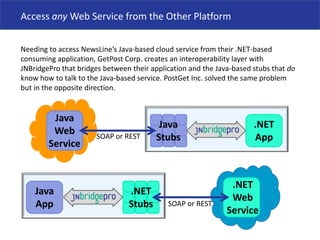 Access any Web Service from the Other Platform

Needing to access NewsLine's Java-based cloud service from their .NET-based consuming application, GetPost Corp. creates an interoperability layer with JNBridgePro that bridges between their application and the Java-based stubs that do know how to talk to the Java-based service. PostGet Inc. solved the same problem but in the opposite direction.

Java Web Service

SOAP or REST

Java Stubs

JNbridgepro

.NET App

Java App

JNbridgepro

.NET Stubs

SOAP or REST

.NET Web Service